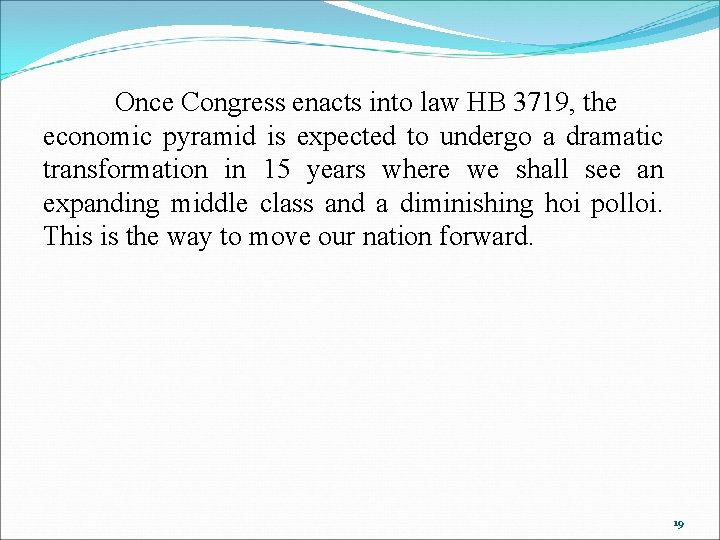 Once Congress enacts into law HB 3719, the economic pyramid is expected to undergo a dramatic transformation in 15 years where we shall see an expanding middle class and a diminishing hoi polloi. This is the way to move our nation forward.

19